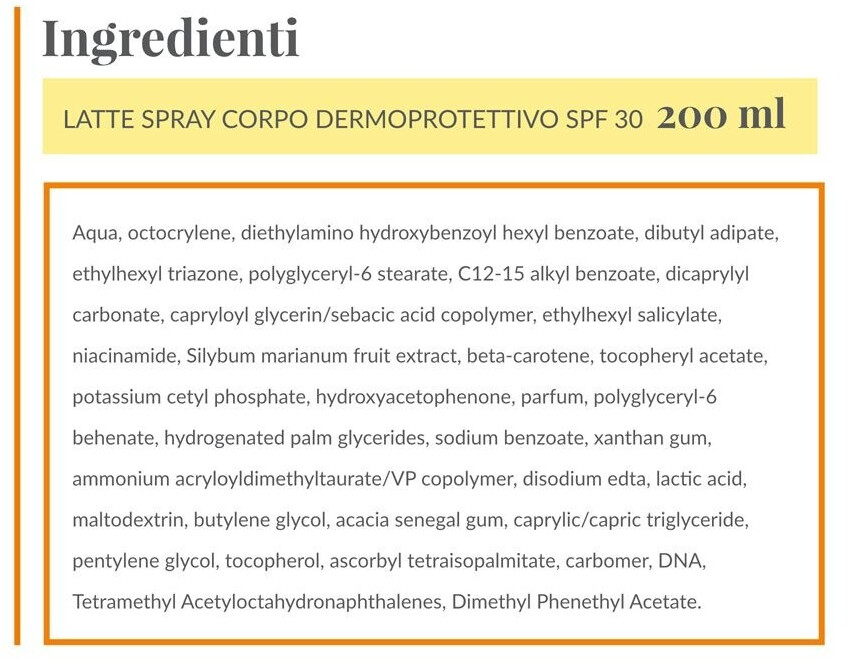 Ingredienti

LATTE SPRAY CORPO DERMOPROTETTIVO SPF 30 200 ml

Aqua, octocrylene, diethylamino hydroxybenzoyl hexyl benzoate, dibutyl adipate, ethylhexyl triazone, polyglyceryl-6 stearate, C12-15 alkyl benzoate, dicaprylyl carbonate, capryloyl glycerin/sebacic acid copolymer, ethylhexyl salicylate, niacinamide, Silybum marianum fruit extract, beta-carotene, tocopheryl acetate, potassium cetyl phosphate, hydroxyacetophenone, parfum, polyglyceryl-6 behenate, hydrogenated palm glycerides, sodium benzoate, xanthan gum, ammonium acryloyldimethyltaurate/VP copolymer, disodium edta, lactic acid, maltodextrin, butylene glycol, acacia senegal gum, caprylic/capric triglyceride, pentylene glycol, tocopherol, ascorbyl tetraisopalmitate, carbomer, DNA, Tetramethyl Acetyloctahydronaphthalenes, Dimethyl Phenethyl Acetate.